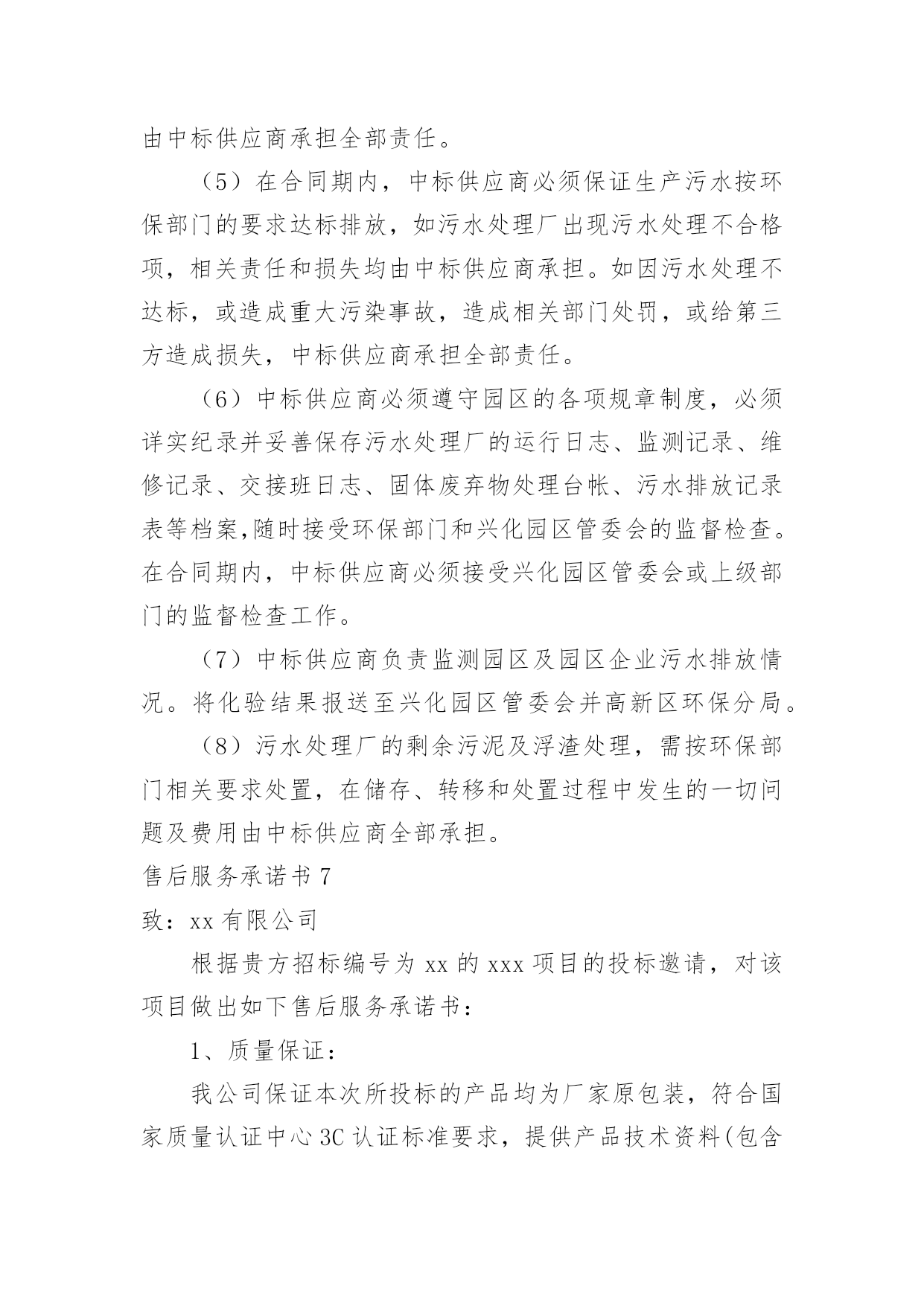 由中标供应商承担全部责任。

（5）在合同期内，中标供应商必须保证生产污水按环保部门的要求达标排放，如污水处理厂出现污水处理不合格项，相关责任和损失均由中标供应商承担。如因污水处理不达标，或造成重大污染事故，造成相关部门处罚，或给第三方造成损失，中标供应商承担全部责任。

（6）中标供应商必须遵守园区的各项规章制度，必须详实纪录并妥善保存污水处理厂的运行日志、监测记录、维修记录、交接班日志、固体废弃物处理台帐、污水排放记录表等档案,随时接受环保部门和兴化园区管委会的监督检查。在合同期内，中标供应商必须接受兴化园区管委会或上级部门的监督检查工作。

（7）中标供应商负责监测园区及园区企业污水排放情况。将化验结果报送至兴化园区管委会并高新区环保分局。

（8）污水处理厂的剩余污泥及浮渣处理，需按环保部门相关要求处置，在储存、转移和处置过程中发生的一切问题及费用由中标供应商全部承担。

售后服务承诺书 7

致：xx 有限公司

根据贵方招标编号为 xx 的 xxx 项目的投标邀请，对该项目做出如下售后服务承诺书：

1、质量保证：

我公司保证本次所投标的产品均为厂家原包装，符合国家质量认证中心 3C 认证标准要求，提供产品技术资料(包含